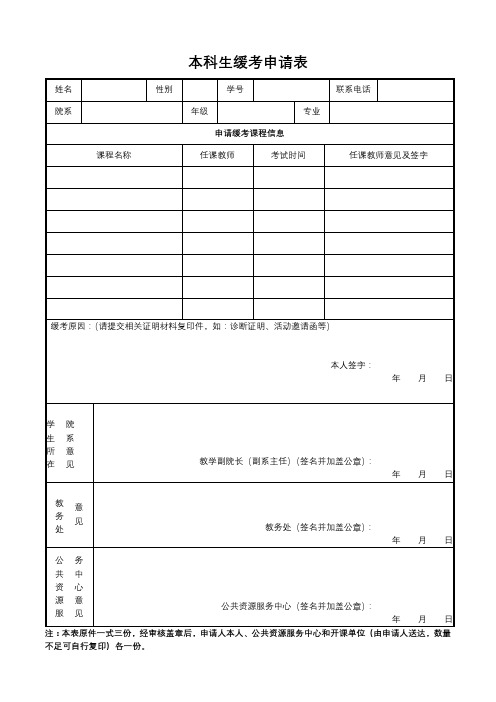 本科生缓考申请表

| 姓名 | | 性别 | | 学号 | | 联系电话 | |
|---|---|---|---|---|---|---|---|
| 院系 | | 年级 | | 专业 | | | |

申请缓考课程信息

| 课程名称 | 任课教师 | 考试时间 | 任课教师意见及签字 |
|---|---|---|---|
| | | | |
| | | | |
| | | | |
| | | | |
| | | | |
| | | | |
| | | | |

缓考原因：（请提交相关证明材料复印件，如：诊断证明、活动邀请函等）

本人签字：

年 月 日

学生所在院系意见

教学副院长（副系主任）（签名并加盖公章）：

年 月 日

教务处意见

教务处（签名并加盖公章）：

年 月 日

公共资源服务中心意见

公共资源服务中心（签名并加盖公章）：

年 月 日

注：本表原件一式三份，经审核盖章后，申请人本人、公共资源服务中心和开课单位（由申请人送达，数量不足可自行复印）各一份。